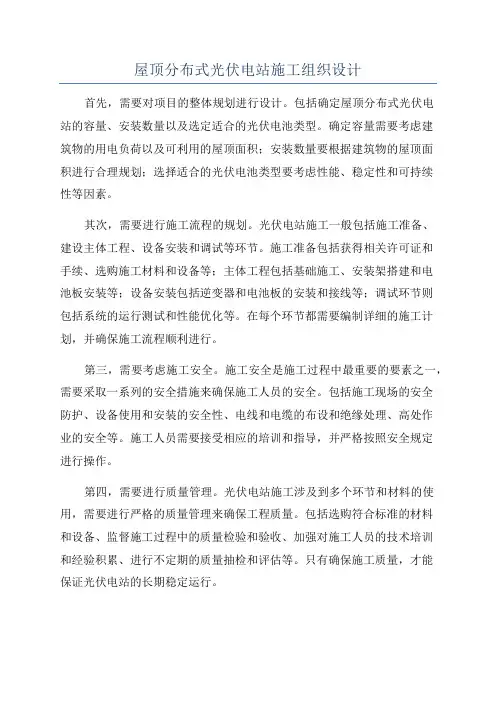 屋顶分布式光伏电站施工组织设计

首先，需要对项目的整体规划进行设计。包括确定屋顶分布式光伏电站的容量、安装数量以及选定适合的光伏电池类型。确定容量需要考虑建筑物的用电负荷以及可利用的屋顶面积；安装数量要根据建筑物的屋顶面积进行合理规划；选择适合的光伏电池类型要考虑性能、稳定性和可持续性等因素。

其次，需要进行施工流程的规划。光伏电站施工一般包括施工准备、建设主体工程、设备安装和调试等环节。施工准备包括获得相关许可证和手续、选购施工材料和设备等；主体工程包括基础施工、安装架搭建和电池板安装等；设备安装包括逆变器和电池板的安装和接线等；调试环节则包括系统的运行测试和性能优化等。在每个环节都需要编制详细的施工计划，并确保施工流程顺利进行。

第三，需要考虑施工安全。施工安全是施工过程中最重要的要素之一，需要采取一系列的安全措施来确保施工人员的安全。包括施工现场的安全防护、设备使用和安装的安全性、电线和电缆的布设和绝缘处理、高处作业的安全等。施工人员需要接受相应的培训和指导，并严格按照安全规定进行操作。

第四，需要进行质量管理。光伏电站施工涉及到多个环节和材料的使用，需要进行严格的质量管理来确保工程质量。包括选购符合标准的材料和设备、监督施工过程中的质量检验和验收、加强对施工人员的技术培训和经验积累、进行不定期的质量抽检和评估等。只有确保施工质量，才能保证光伏电站的长期稳定运行。